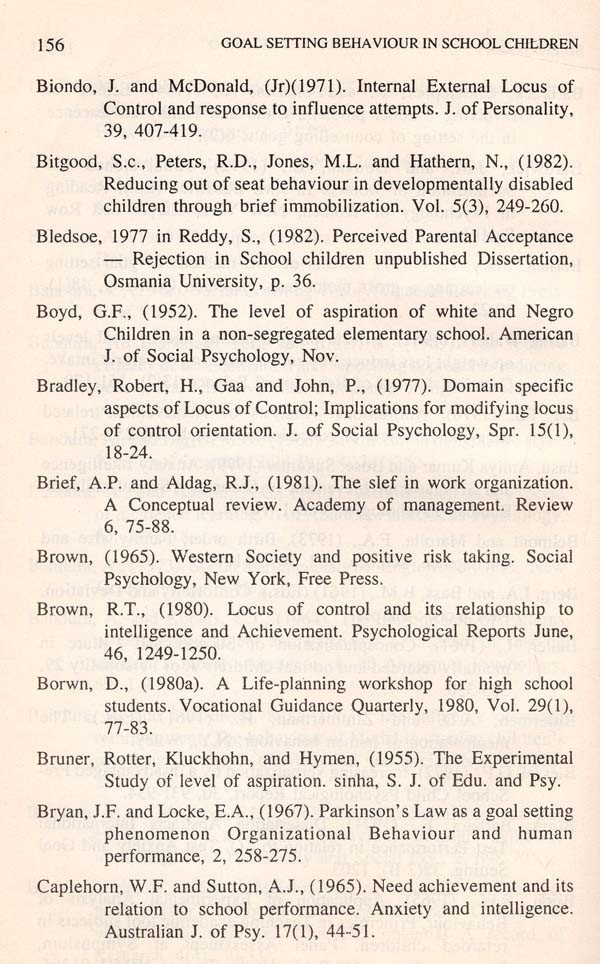 156 GOAL SETTING BEHAVIOUR IN SCHOOL CHILDREN

Biondo, J. and McDonald, (Jr)(1971). Internal External Locus of Control and response to influence attempts. J. of Personality, 39, 407-419.

Bitgood, S.c., Peters, R.D., Jones, M.L. and Hathern, N., (1982). Reducing out of seat behaviour in developmentally disabled children through brief immobilization. Vol. 5(3), 249-260.

Bledsoe, 1977 in Reddy, S., (1982). Perceived Parental Acceptance — Rejection in School children unpublished Dissertation, Osmania University, p. 36.

Boyd, G.F., (1952). The level of aspiration of white and Negro Children in a non-segregated elementary school. American J. of Social Psychology, Nov.

Bradley, Robert, H., Gaa and John, P., (1977). Domain specific aspects of Locus of Control; Implications for modifying locus of control orientation. J. of Social Psychology, Spr. 15(1), 18-24.

Brief, A.P. and Aldag, R.J., (1981). The slef in work organization. A Conceptual review. Academy of management. Review 6, 75-88.

Brown, (1965). Western Society and positive risk taking. Social Psychology, New York, Free Press.

Brown, R.T., (1980). Locus of control and its relationship to intelligence and Achievement. Psychological Reports June, 46, 1249-1250.

Borwn, D., (1980a). A Life-planning workshop for high school students. Vocational Guidance Quarterly, 1980, Vol. 29(1), 77-83.

Bruner, Rotter, Kluckhohn, and Hymen, (1955). The Experimental Study of level of aspiration. sinha, S. J. of Edu. and Psy.

Bryan, J.F. and Locke, E.A., (1967). Parkinson's Law as a goal setting phenomenon Organizational Behaviour and human performance, 2, 258-275.

Caplehorn, W.F. and Sutton, A.J., (1965). Need achievement and its relation to school performance. Anxiety and intelligence. Australian J. of Psy. 17(1), 44-51.